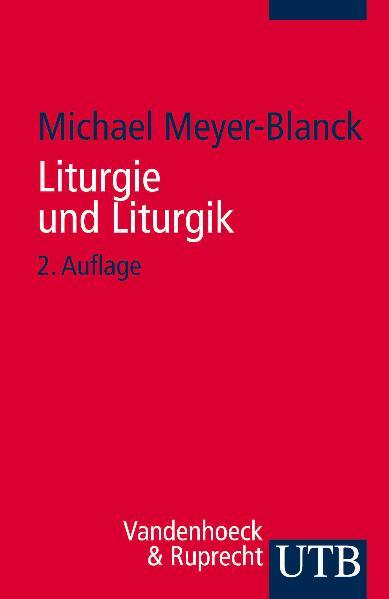 Michael Meyer-Blanck

Liturgie und Liturgik

2. Auflage

Vandenhoeck & Ruprecht

UTB